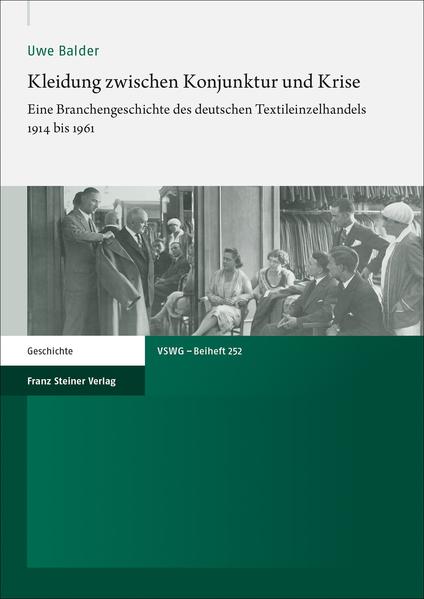 Uwe Balder

Kleidung zwischen Konjunktur und Krise

Eine Branchengeschichte des deutschen Textileinzelhandels 1914 bis 1961

Geschichte

VSWG – Beiheft 252

Franz Steiner Verlag